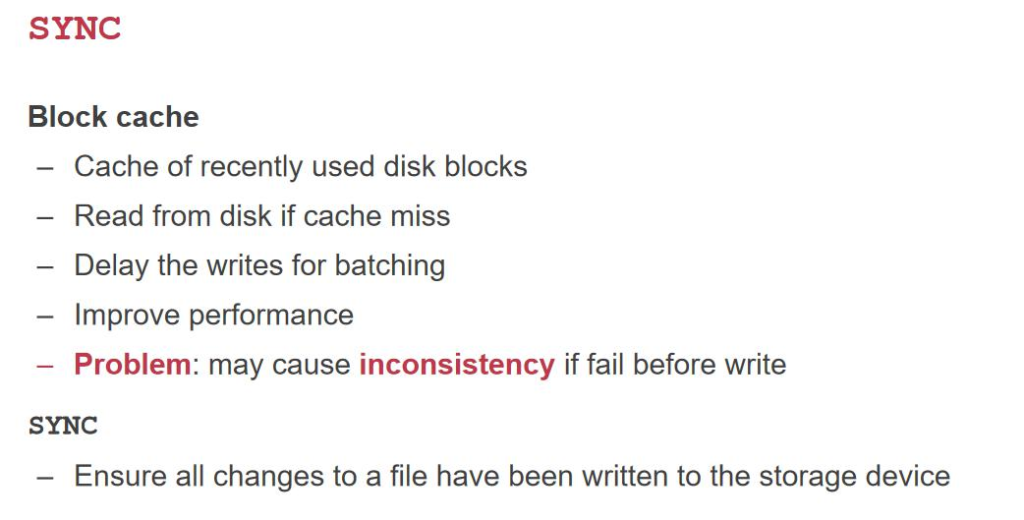 SYNC

Block cache

– Cache of recently used disk blocks
– Read from disk if cache miss
– Delay the writes for batching
– Improve performance
– Problem: may cause inconsistency if fail before write

SYNC

– Ensure all changes to a file have been written to the storage device